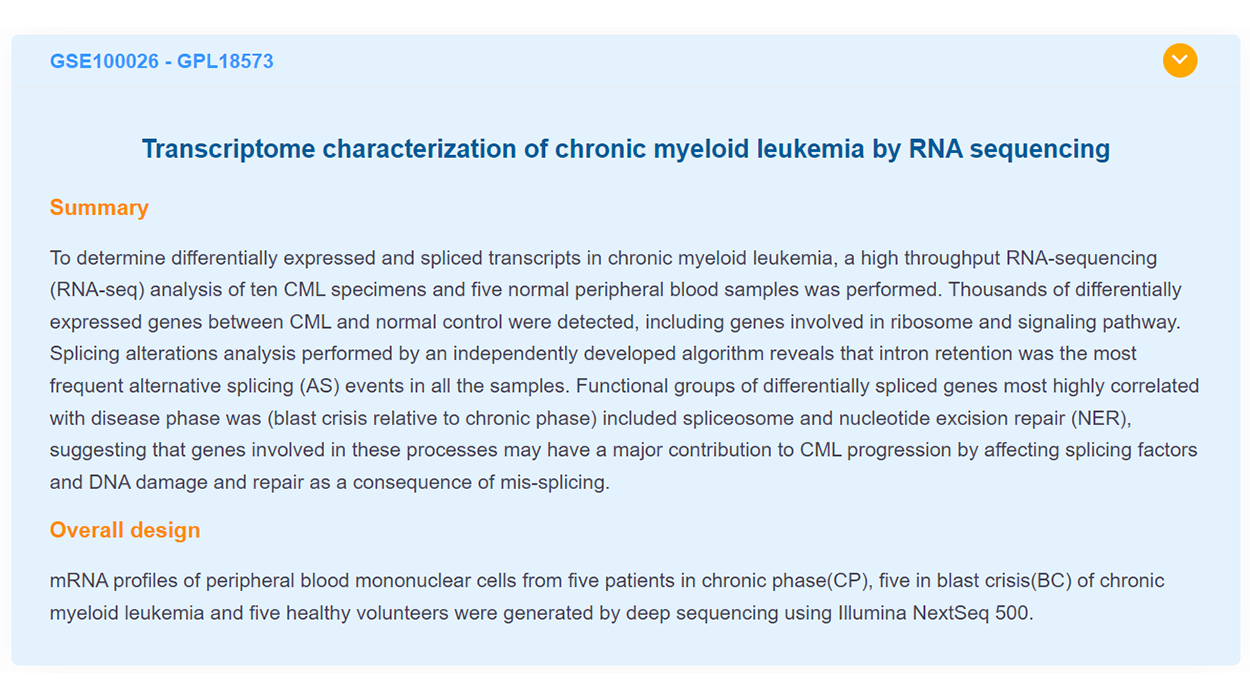 GSE100026 - GPL18573

Transcriptome characterization of chronic myeloid leukemia by RNA sequencing

Summary

To determine differentially expressed and spliced transcripts in chronic myeloid leukemia, a high throughput RNA-sequencing (RNA-seq) analysis of ten CML specimens and five normal peripheral blood samples was performed. Thousands of differentially expressed genes between CML and normal control were detected, including genes involved in ribosome and signaling pathway. Splicing alterations analysis performed by an independently developed algorithm reveals that intron retention was the most frequent alternative splicing (AS) events in all the samples. Functional groups of differentially spliced genes most highly correlated with disease phase was (blast crisis relative to chronic phase) included spliceosome and nucleotide excision repair (NER), suggesting that genes involved in these processes may have a major contribution to CML progression by affecting splicing factors and DNA damage and repair as a consequence of mis-splicing.

Overall design

mRNA profiles of peripheral blood mononuclear cells from five patients in chronic phase(CP), five in blast crisis(BC) of chronic myeloid leukemia and five healthy volunteers were generated by deep sequencing using Illumina NextSeq 500.